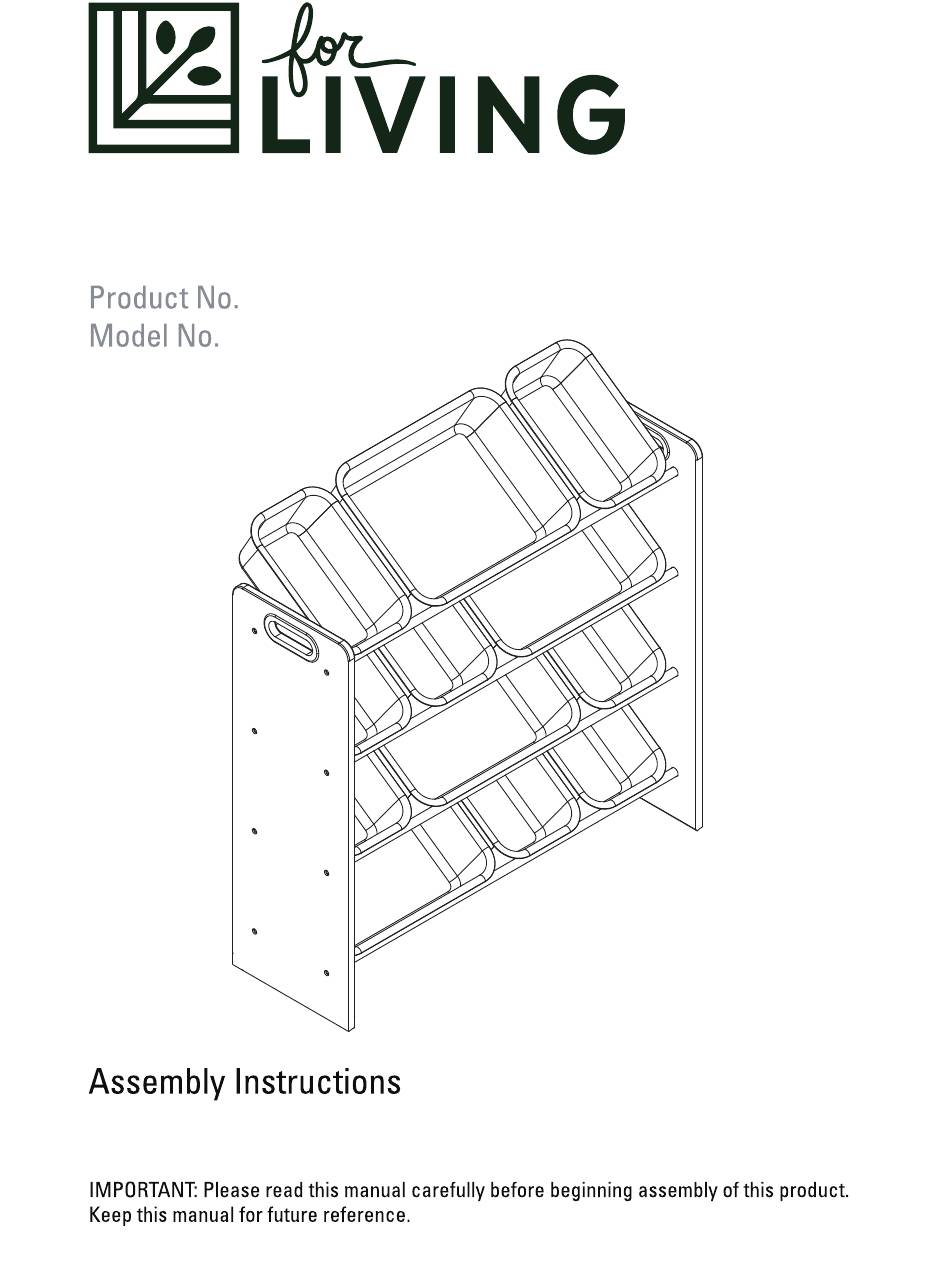 for LIVING

Product No.
Model No.

Assembly Instructions

IMPORTANT: Please read this manual carefully before beginning assembly of this product. Keep this manual for future reference.